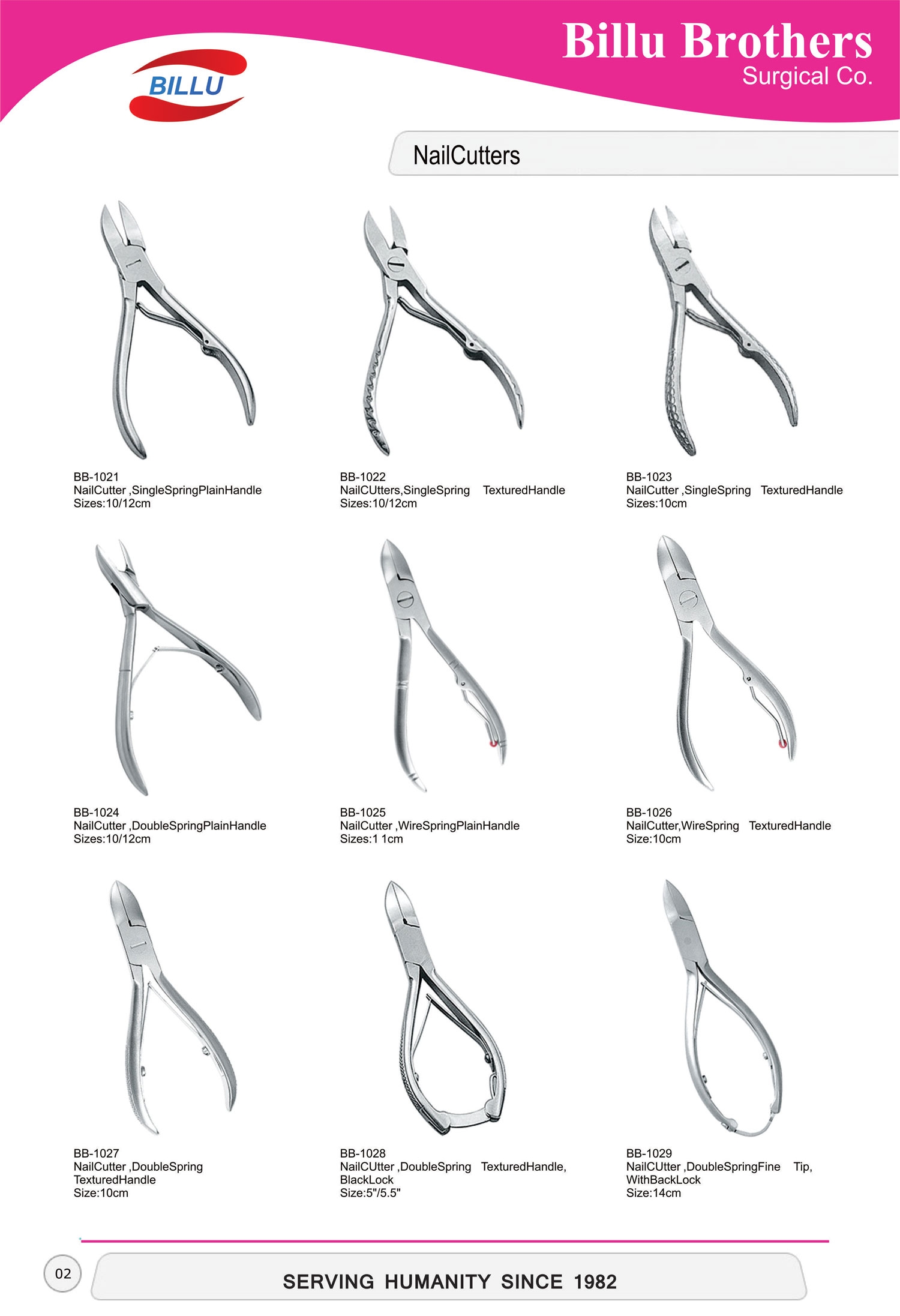 BILLU

Billu Brothers
Surgical Co.

NailCutters

BB-1021
NailCutter ,SingleSpringPlainHandle
Sizes:10/12cm

BB-1022
NailCUtters,SingleSpring TexturedHandle
Sizes:10/12cm

BB-1023
NailCutter ,SingleSpring TexturedHandle
Sizes:10cm

BB-1024
NailCutter ,DoubleSpringPlainHandle
Sizes:10/12cm

BB-1025
NailCutter ,WireSpringPlainHandle
Sizes:1 1cm

BB-1026
NailCutter,WireSpring TexturedHandle
Size:10cm

BB-1027
NailCutter ,DoubleSpring
TexturedHandle
Size:10cm

BB-1028
NailCUtter ,DoubleSpring TexturedHandle,
BlackLock
Size:5"/5.5"

BB-1029
NailCUtter ,DoubleSpringFine Tip,
WithBackLock
Size:14cm

02

SERVING HUMANITY SINCE 1982